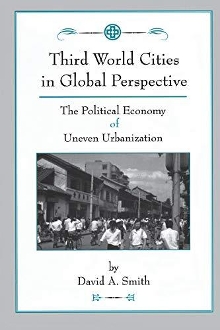 Third World Cities in Global Perspective

The Political Economy of Uneven Urbanization

by
David A. Smith